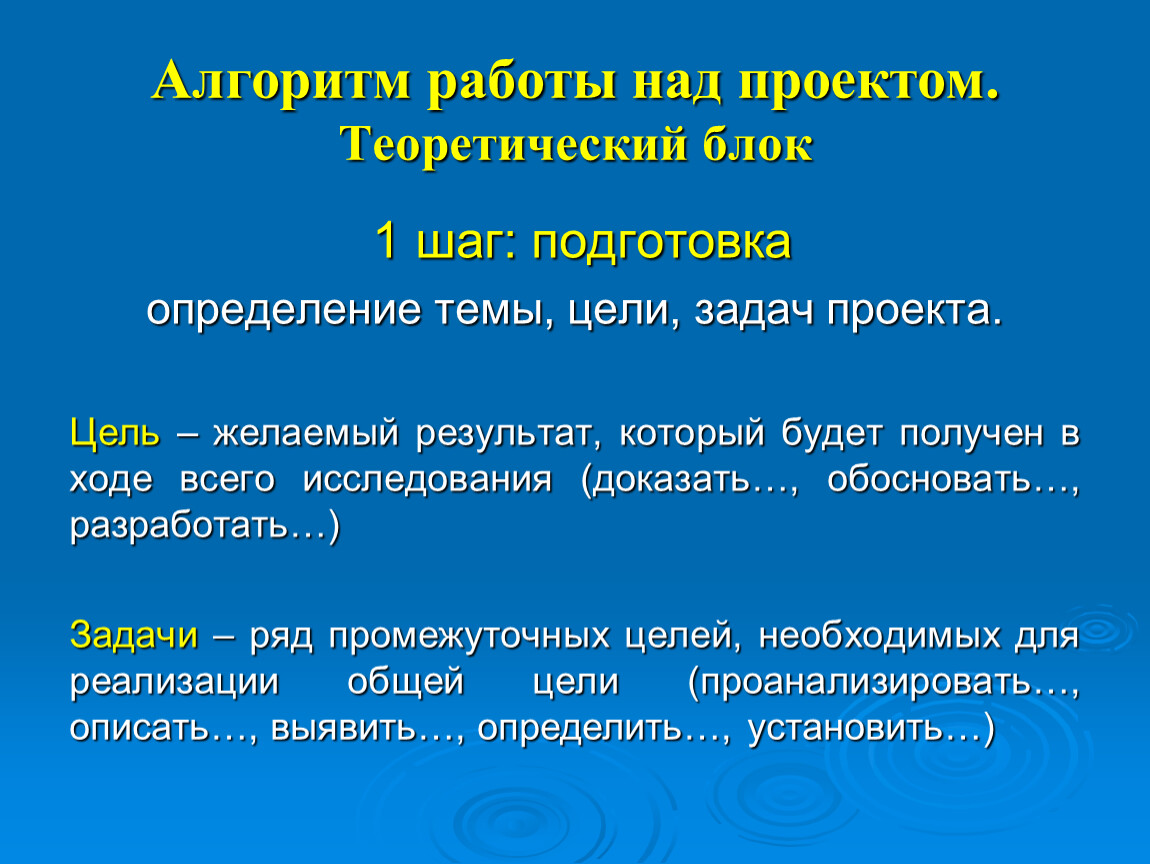 Алгоритм работы над проектом.
Теоретический блок

1 шаг: подготовка

определение темы, цели, задач проекта.

Цель – желаемый результат, который будет получен в ходе всего исследования (доказать…, обосновать…, разработать…)

Задачи – ряд промежуточных целей, необходимых для реализации общей цели (проанализировать…, описать…, выявить…, определить…, установить…)